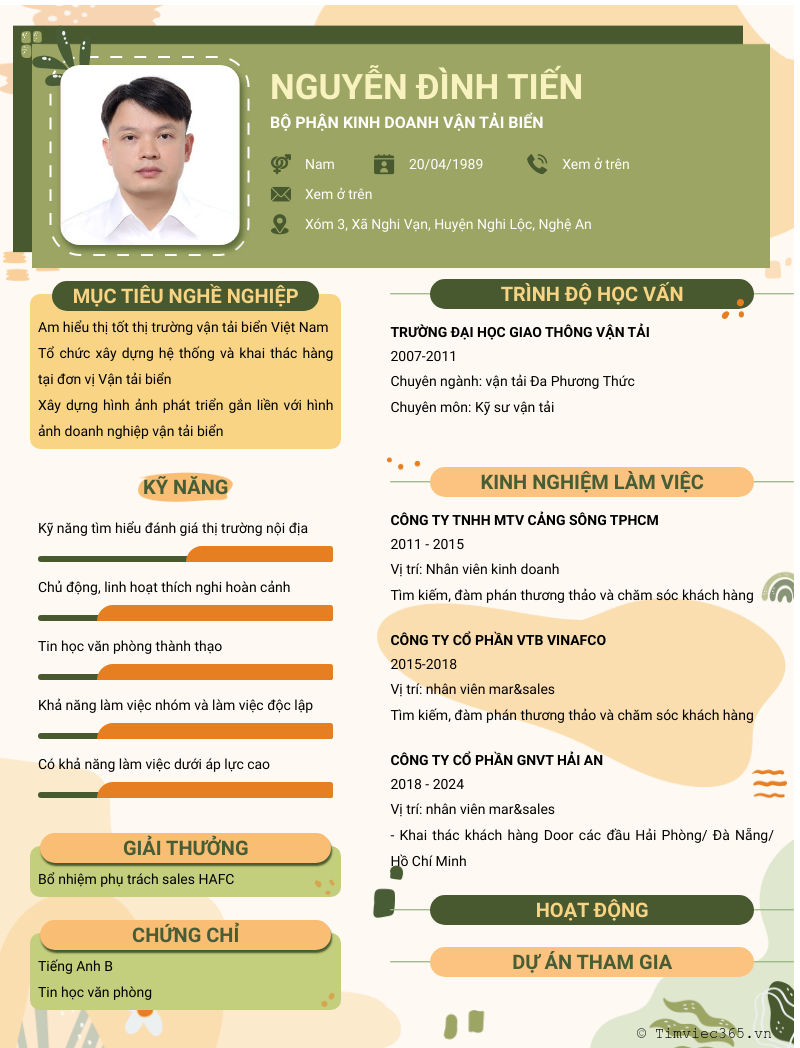 NGUYỄN ĐÌNH TIẾN

BỘ PHẬN KINH DOANH VẬN TẢI BIỂN

Nam
20/04/1989
Xem ở trên
Xem ở trên
Xóm 3, Xã Nghi Vạn, Huyện Nghi Lộc, Nghệ An

MỤC TIÊU NGHỀ NGHIỆP

Am hiểu thị tốt thị trường vận tải biển Việt Nam
Tổ chức xây dựng hệ thống và khai thác hàng tại đơn vị Vận tải biển
Xây dựng hình ảnh phát triển gắn liền với hình ảnh doanh nghiệp vận tải biển

KỸ NĂNG

Kỹ năng tìm hiểu đánh giá thị trường nội địa
Chủ động, linh hoạt thích nghi hoàn cảnh
Tin học văn phòng thành thạo
Khả năng làm việc nhóm và làm việc độc lập
Có khả năng làm việc dưới áp lực cao

GIẢI THƯỞNG

Bổ nhiệm phụ trách sales HAFC

CHỨNG CHỈ

Tiếng Anh B
Tin học văn phòng

TRÌNH ĐỘ HỌC VẤN

TRƯỜNG ĐẠI HỌC GIAO THÔNG VẬN TẢI
2007-2011
Chuyên ngành: vận tải Đa Phương Thức
Chuyên môn: Kỹ sư vận tải

KINH NGHIỆM LÀM VIỆC

CÔNG TY TNHH MTV CẢNG SÔNG TPHCM
2011 - 2015
Vị trí: Nhân viên kinh doanh
Tìm kiếm, đàm phán thương thảo và chăm sóc khách hàng

CÔNG TY CỔ PHẦN VTB VINAFCO
2015-2018
Vị trí: nhân viên mar&sales
Tìm kiếm, đàm phán thương thảo và chăm sóc khách hàng

CÔNG TY CỔ PHẦN GNVT HẢI AN
2018 - 2024
Vị trí: nhân viên mar&sales
- Khai thác khách hàng Door các đầu Hải Phòng/ Đà Nẵng/ Hồ Chí Minh

HOẠT ĐỘNG

DỰ ÁN THAM GIA

© Timviec365.vn